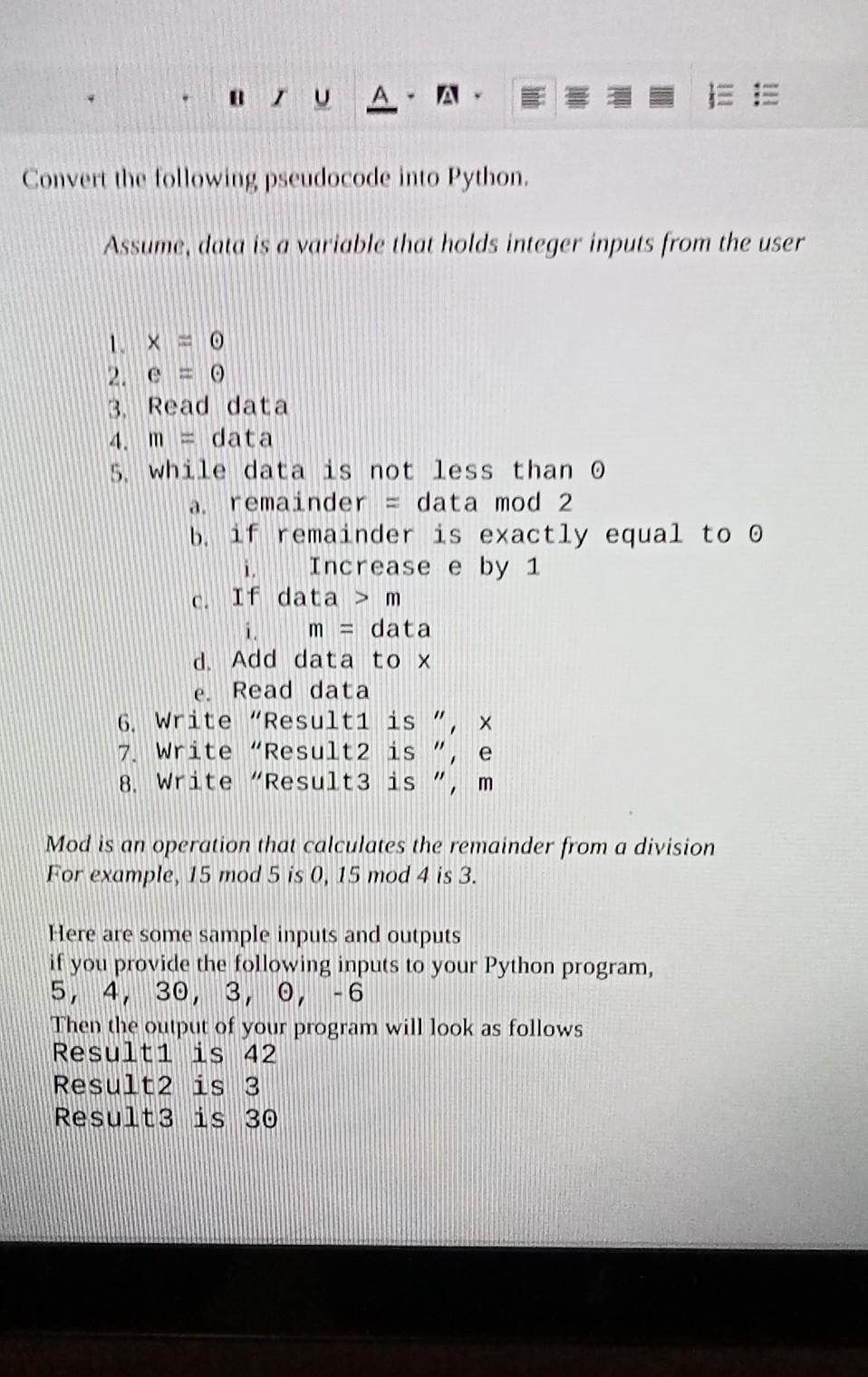 B I U A A

Convert the following pseudocode into Python.

Assume, data is a variable that holds integer inputs from the user

1. x = 0
2. e = 0
3. Read data
4. m = data
5. while data is not less than 0
a. remainder = data mod 2
b. if remainder is exactly equal to 0
i. Increase e by 1
c. If data > m
i. m = data
d. Add data to x
e. Read data
6. Write "Result1 is ", x
7. Write "Result2 is ", e
8. Write "Result3 is ", m

Mod is an operation that calculates the remainder from a division
For example, 15 mod 5 is 0, 15 mod 4 is 3.

Here are some sample inputs and outputs
if you provide the following inputs to your Python program,
5, 4, 30, 3, 0, -6
Then the output of your program will look as follows
Result1 is 42
Result2 is 3
Result3 is 30